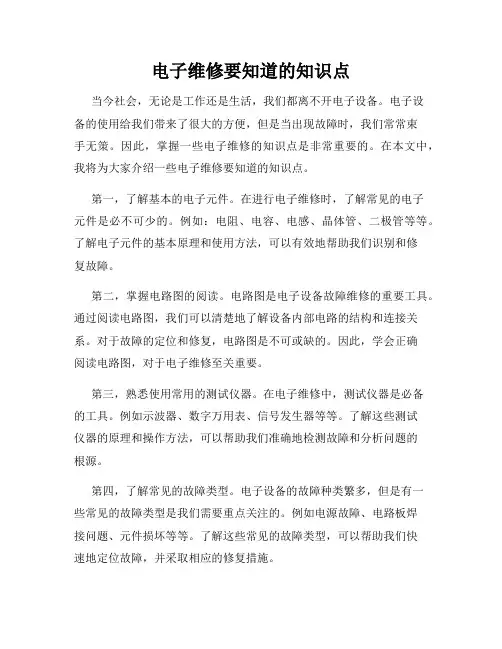 电子维修要知道的知识点

当今社会，无论是工作还是生活，我们都离不开电子设备。电子设备的使用给我们带来了很大的方便，但是当出现故障时，我们常常束手无策。因此，掌握一些电子维修的知识点是非常重要的。在本文中，我将为大家介绍一些电子维修要知道的知识点。

第一，了解基本的电子元件。在进行电子维修时，了解常见的电子元件是必不可少的。例如：电阻、电容、电感、晶体管、二极管等等。了解电子元件的基本原理和使用方法，可以有效地帮助我们识别和修复故障。

第二，掌握电路图的阅读。电路图是电子设备故障维修的重要工具。通过阅读电路图，我们可以清楚地了解设备内部电路的结构和连接关系。对于故障的定位和修复，电路图是不可或缺的。因此，学会正确阅读电路图，对于电子维修至关重要。

第三，熟悉使用常用的测试仪器。在电子维修中，测试仪器是必备的工具。例如示波器、数字万用表、信号发生器等等。了解这些测试仪器的原理和操作方法，可以帮助我们准确地检测故障和分析问题的根源。

第四，了解常见的故障类型。电子设备的故障种类繁多，但是有一些常见的故障类型是我们需要重点关注的。例如电源故障、电路板焊接问题、元件损坏等等。了解这些常见的故障类型，可以帮助我们快速地定位故障，并采取相应的修复措施。